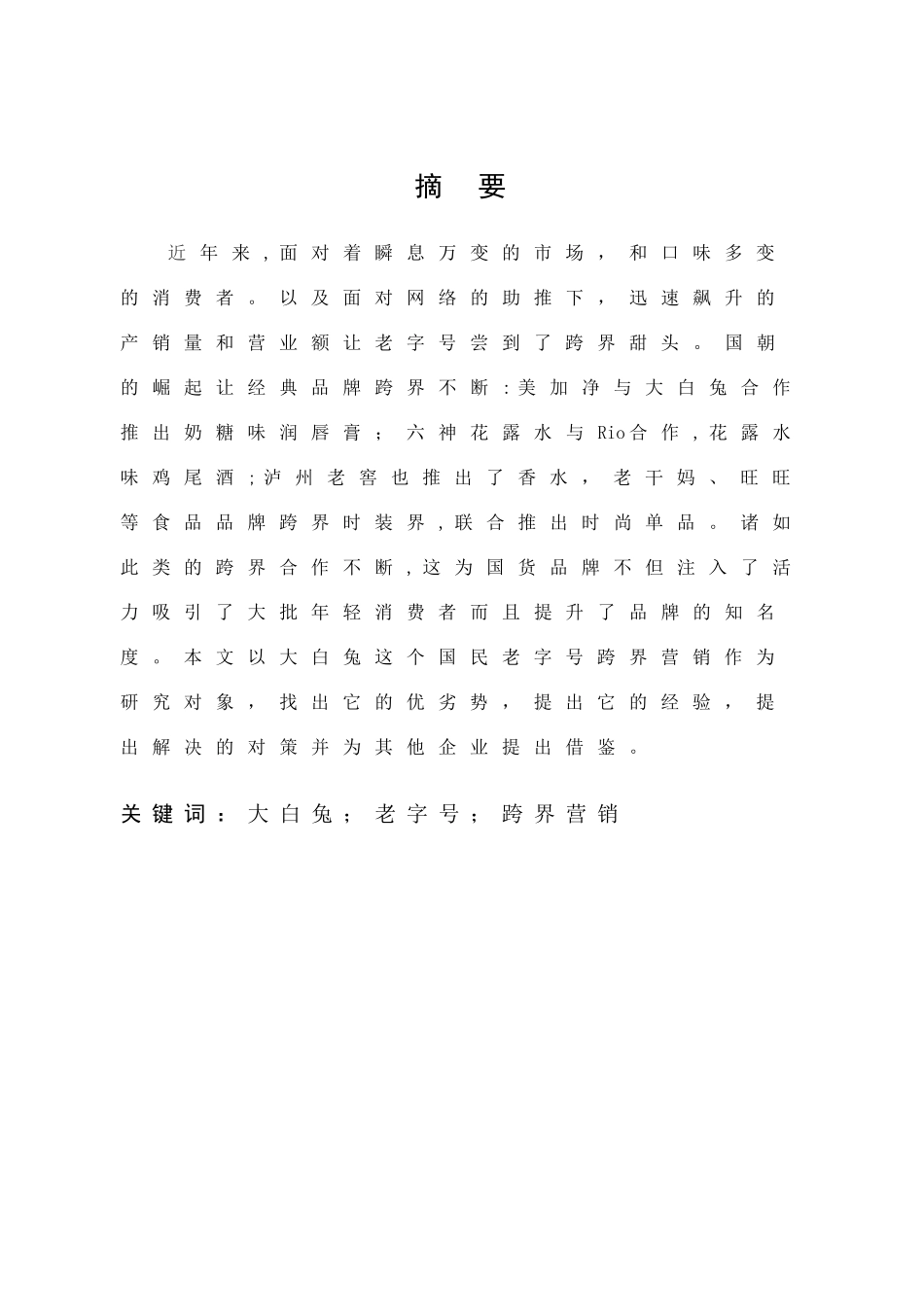 摘 要

近年来,面对着瞬息万变的市场，和口味多变的消费者。以及面对网络的助推下，迅速飙升的产销量和营业额让老字号尝到了跨界甜头。国朝的崛起让经典品牌跨界不断:美加净与大白兔合作推出奶糖味润唇膏；六神花露水与Rio合作,花露水味鸡尾酒;泸州老窖也推出了香水，老干妈、旺旺等食品品牌跨界时装界,联合推出时尚单品。诸如此类的跨界合作不断,这为国货品牌不但注入了活力吸引了大批年轻消费者而且提升了品牌的知名度。本文以大白兔这个国民老字号跨界营销作为研究对象，找出它的优劣势，提出它的经验，提出解决的对策并为其他企业提出借鉴。

关键词：大白兔；老字号；跨界营销